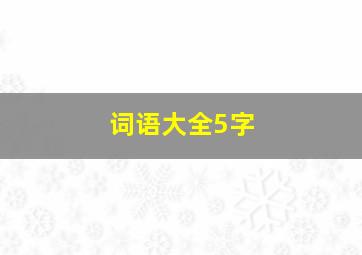 词语大全5字